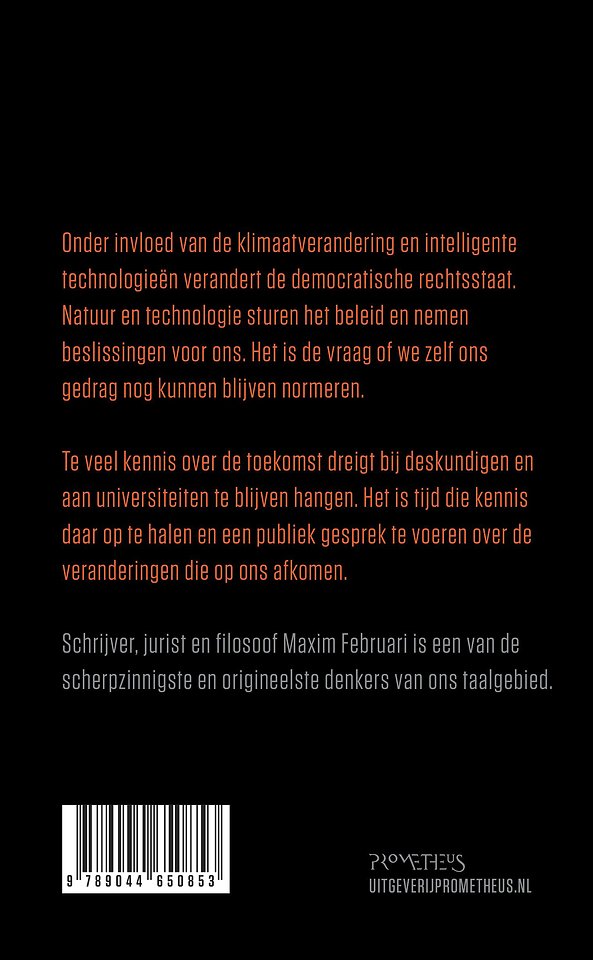 Onder invloed van de klimaatverandering en intelligente technologieën verandert de democratische rechtsstaat. Natuur en technologie sturen het beleid en nemen beslissingen voor ons. Het is de vraag of we zelf ons gedrag nog kunnen blijven normeren.

Te veel kennis over de toekomst dreigt bij deskundigen en aan universiteiten te blijven hangen. Het is tijd die kennis daar op te halen en een publiek gesprek te voeren over de veranderingen die op ons afkomen.

Schrijver, jurist en filosoof Maxim Februari is een van de scherpzinnigste en origineelste denkers van ons taalgebied.

9 789044 650853

PROMETHEUS
UITGEVERIJPROMETHEUS.NL